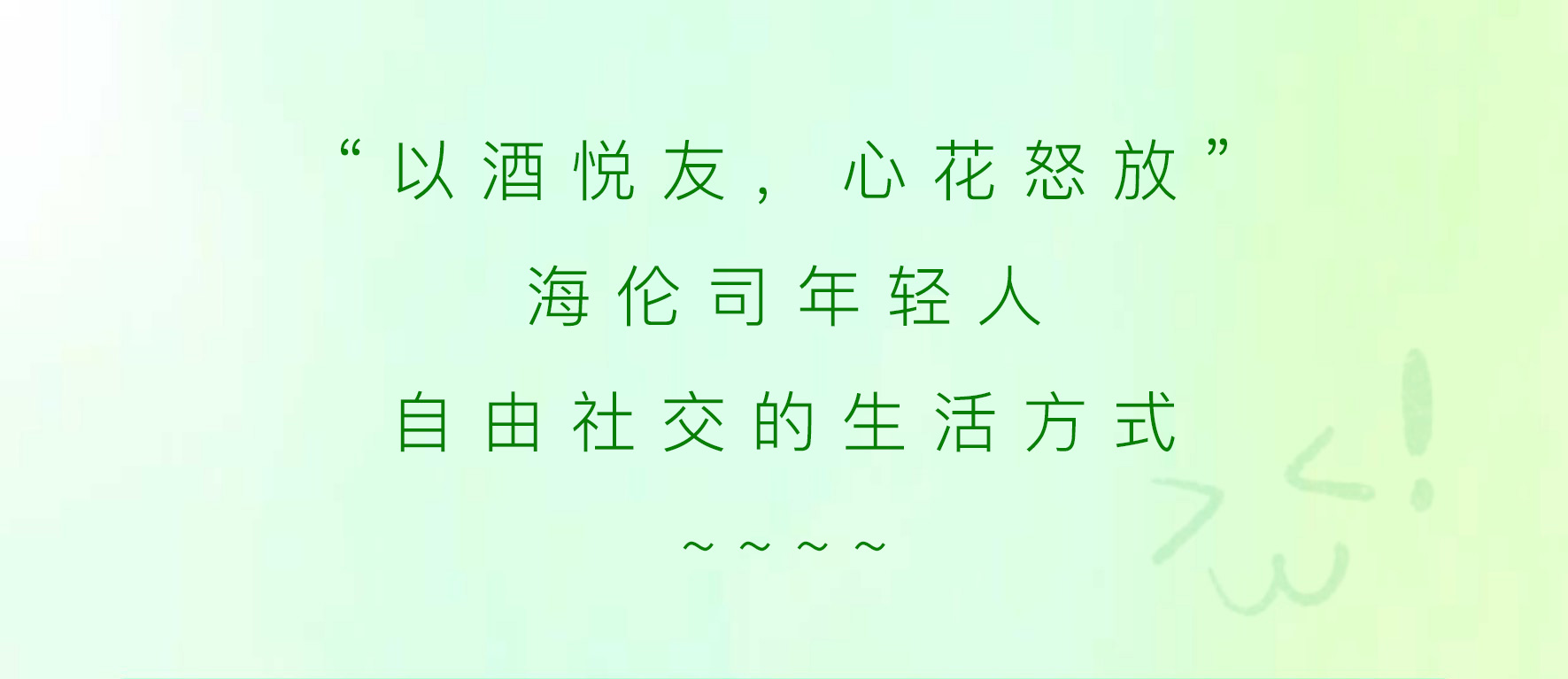 “以酒悦友，心花怒放”
海伦司年轻人
自由社交的生活方式
~~~~